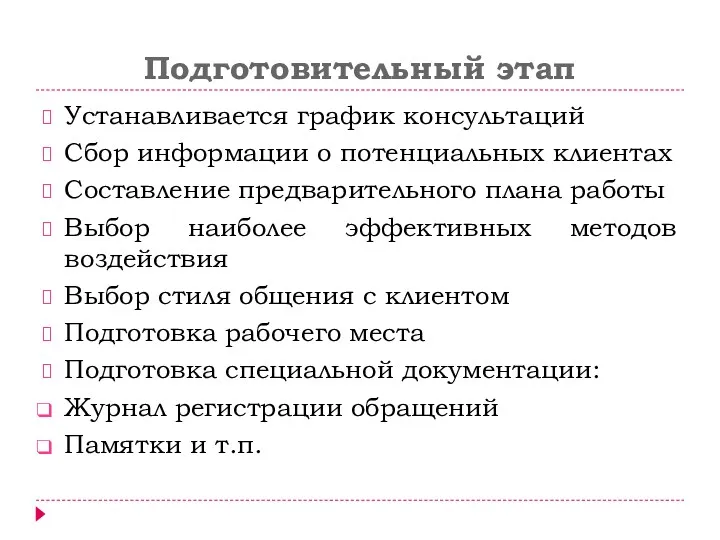 Подготовительный этап

Устанавливается график консультаций

Сбор информации о потенциальных клиентах

Составление предварительного плана работы

Выбор наиболее эффективных методов воздействия

Выбор стиля общения с клиентом

Подготовка рабочего места

Подготовка специальной документации:

Журнал регистрации обращений

Памятки и т.п.